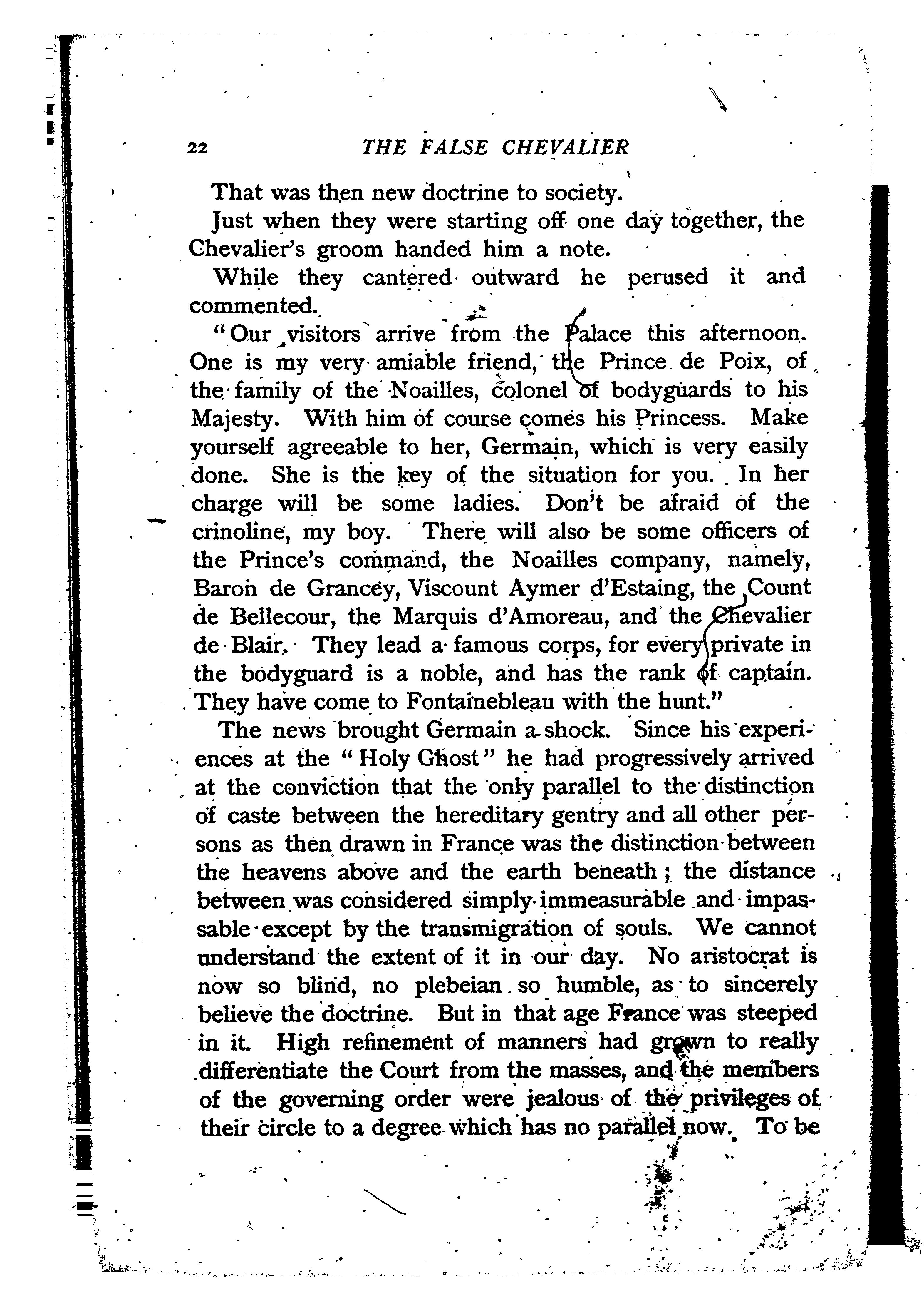 22 THE FALSE CHEVALIER

That was then new doctrine to society.

Just when they were starting off one day together, the Chevalier's groom handed him a note.

While they cantered outward he perused it and commented.

"Our visitors arrive from the Palace this afternoon. One is my very amiable friend, the Prince de Poix, of the family of the Noailles, colonel of bodyguards to his Majesty. With him of course comes his Princess. Make yourself agreeable to her, Germain, which is very easily done. She is the key of the situation for you. In her charge will be some ladies. Don't be afraid of the crinoline, my boy. There will also be some officers of the Prince's command, the Noailles company, namely, Baron de Grancey, Viscount Aymer d'Estaing, the Count de Bellecour, the Marquis d'Amoreau, and the Chevalier de Blair. They lead a famous corps, for every private in the bodyguard is a noble, and has the rank of captain. They have come to Fontainebleau with the hunt."

The news brought Germain a shock. Since his experiences at the "Holy Ghost" he had progressively arrived at the conviction that the only parallel to the distinction of caste between the hereditary gentry and all other persons as then drawn in France was the distinction between the heavens above and the earth beneath; the distance between was considered simply immeasurable and impassable except by the transmigration of souls. We cannot understand the extent of it in our day. No aristocrat is now so blind, no plebeian so humble, as to sincerely believe the doctrine. But in that age France was steeped in it. High refinement of manners had grown to really differentiate the Court from the masses, and the members of the governing order were jealous of the privileges of their circle to a degree which has no parallel now. To be